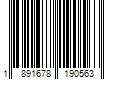 1 891678 190563